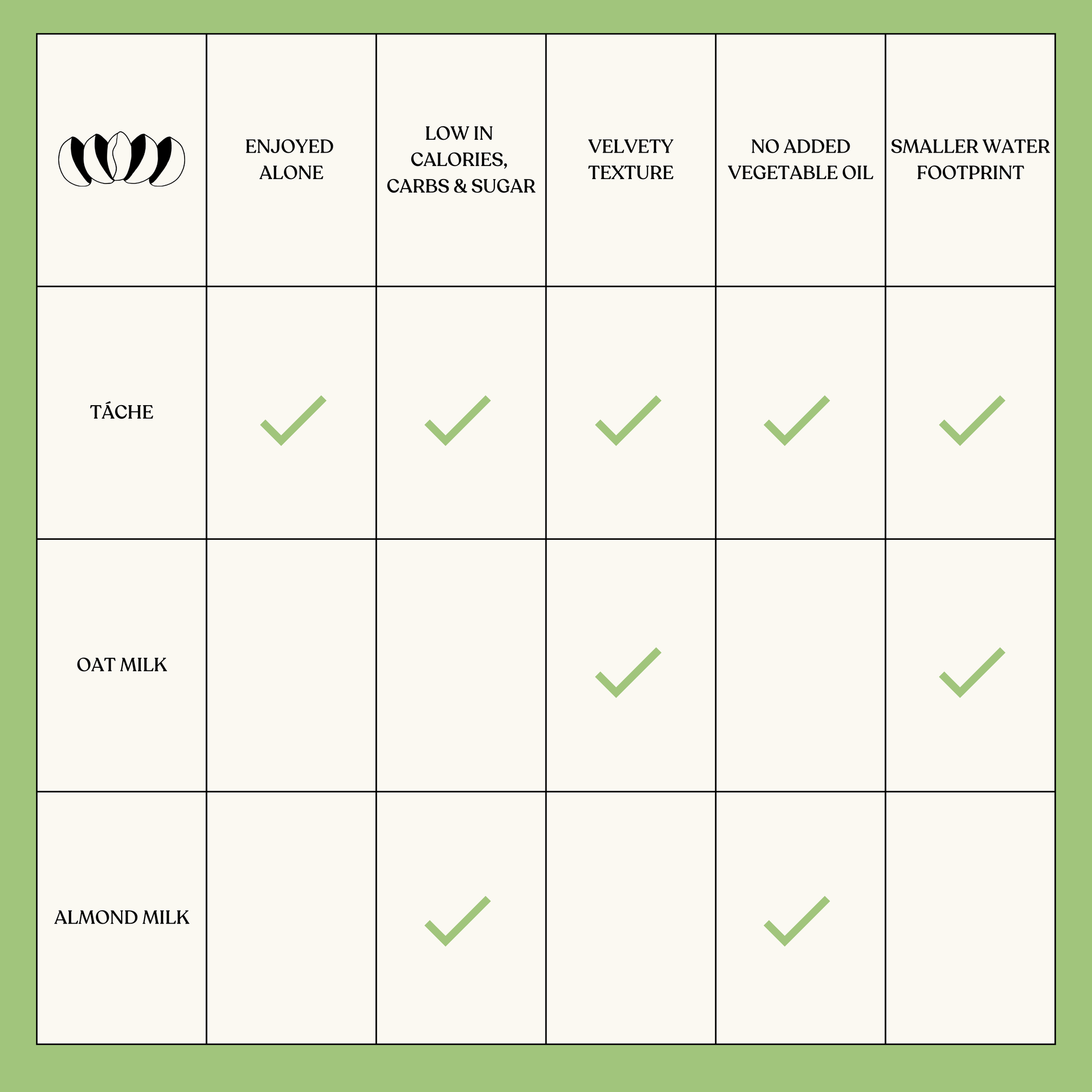 | | ENJOYED ALONE | LOW IN CALORIES, CARBS & SUGAR | VELVETY TEXTURE | NO ADDED VEGETABLE OIL | SMALLER WATER FOOTPRINT |
|---|---|---|---|---|---|
| TÁCHE | ✓ | ✓ | ✓ | ✓ | ✓ |
| OAT MILK | | | ✓ | | ✓ |
| ALMOND MILK | | ✓ | | ✓ | |